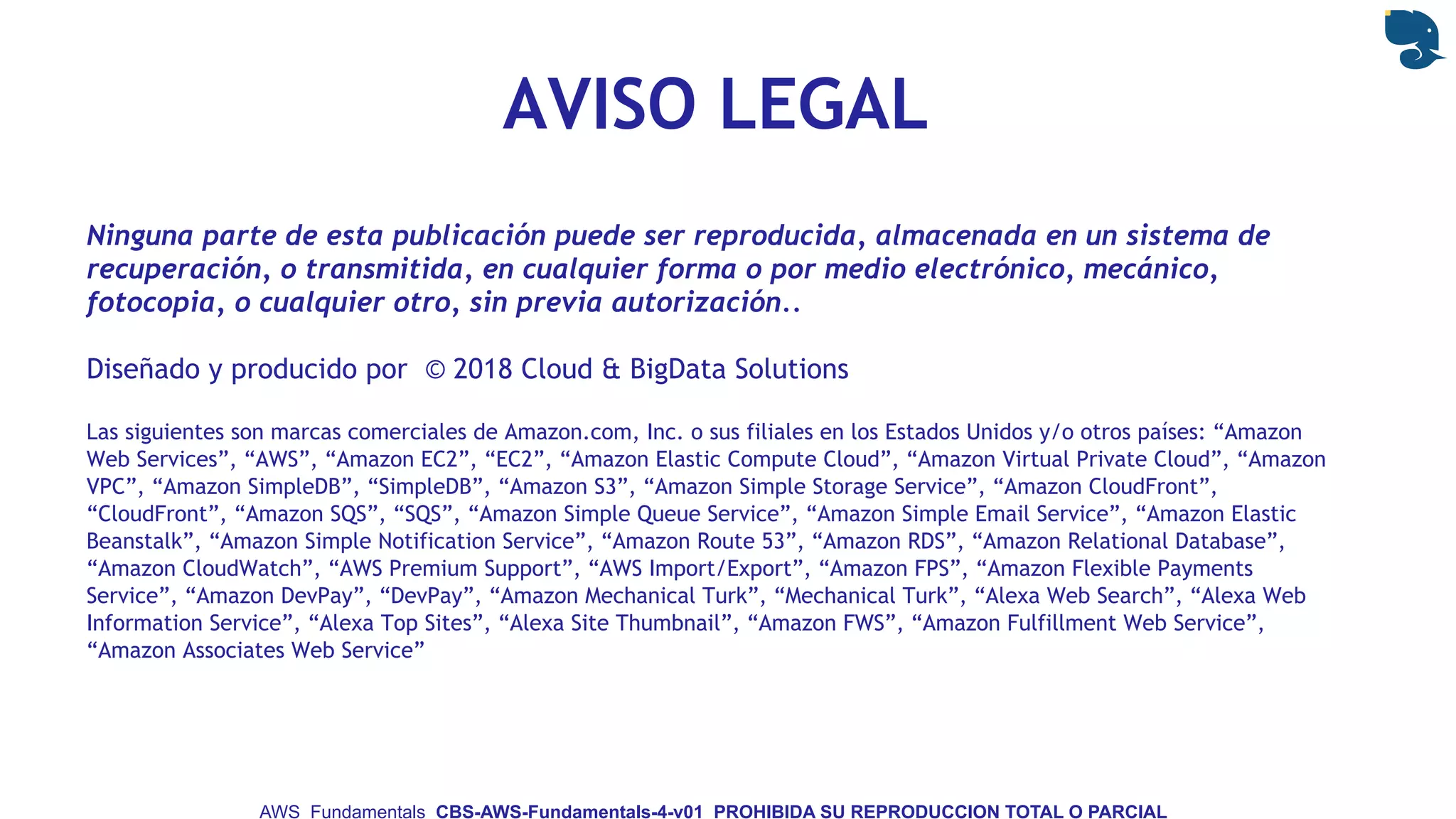 AVISO LEGAL

Ninguna parte de esta publicación puede ser reproducida, almacenada en un sistema de recuperación, o transmitida, en cualquier forma o por medio electrónico, mecánico, fotocopia, o cualquier otro, sin previa autorización..

Diseñado y producido por © 2018 Cloud & BigData Solutions

Las siguientes son marcas comerciales de Amazon.com, Inc. o sus filiales en los Estados Unidos y/o otros países: “Amazon Web Services”, “AWS”, “Amazon EC2”, “EC2”, “Amazon Elastic Compute Cloud”, “Amazon Virtual Private Cloud”, “Amazon VPC”, “Amazon SimpleDB”, “SimpleDB”, “Amazon S3”, “Amazon Simple Storage Service”, “Amazon CloudFront”, “CloudFront”, “Amazon SQS”, “SQS”, “Amazon Simple Queue Service”, “Amazon Simple Email Service”, “Amazon Elastic Beanstalk”, “Amazon Simple Notification Service”, “Amazon Route 53”, “Amazon RDS”, “Amazon Relational Database”, “Amazon CloudWatch”, “AWS Premium Support”, “AWS Import/Export”, “Amazon FPS”, “Amazon Flexible Payments Service”, “Amazon DevPay”, “DevPay”, “Amazon Mechanical Turk”, “Mechanical Turk”, “Alexa Web Search”, “Alexa Web Information Service”, “Alexa Top Sites”, “Alexa Site Thumbnail”, “Amazon FWS”, “Amazon Fulfillment Web Service”, “Amazon Associates Web Service”

AWS Fundamentals CBS-AWS-Fundamentals-4-v01 PROHIBIDA SU REPRODUCCION TOTAL O PARCIAL